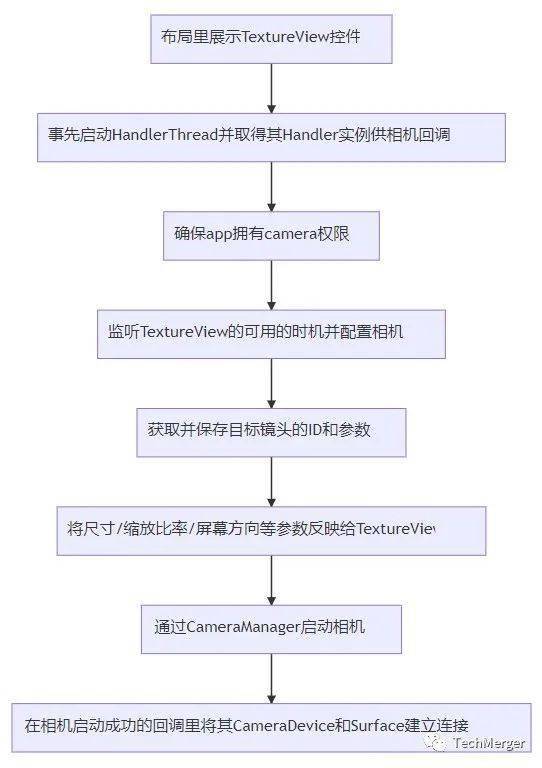 布局里展示TextureView控件

事先启动HandlerThread并取得其Handler实例供相机回调

确保app拥有camera权限

监听TextureView的可用的时机并配置相机

获取并保存目标镜头的ID和参数

将尺寸/缩放比率/屏幕方向等参数反映给TextureViev

通过CameraManager启动相机

在相机启动成功的回调里将其CameraDevice和Surface建立连接

TechMerger